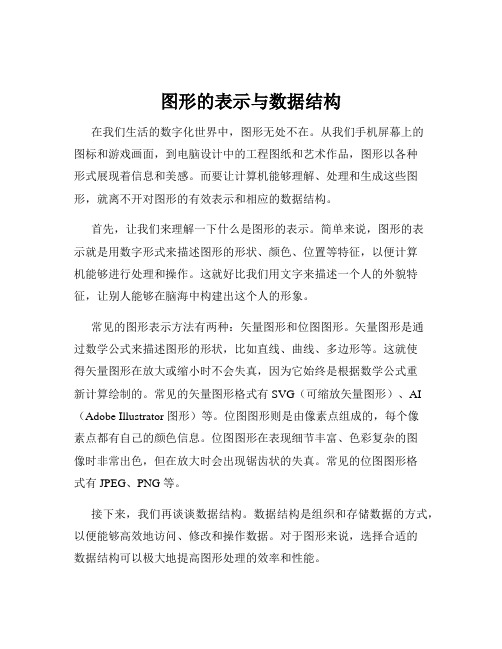 图形的表示与数据结构

在我们生活的数字化世界中，图形无处不在。从我们手机屏幕上的图标和游戏画面，到电脑设计中的工程图纸和艺术作品，图形以各种形式展现着信息和美感。而要让计算机能够理解、处理和生成这些图形，就离不开对图形的有效表示和相应的数据结构。

首先，让我们来理解一下什么是图形的表示。简单来说，图形的表示就是用数字形式来描述图形的形状、颜色、位置等特征，以便计算机能够进行处理和操作。这就好比我们用文字来描述一个人的外貌特征，让别人能够在脑海中构建出这个人的形象。

常见的图形表示方法有两种：矢量图形和位图图形。矢量图形是通过数学公式来描述图形的形状，比如直线、曲线、多边形等。这就使得矢量图形在放大或缩小时不会失真，因为它始终是根据数学公式重新计算绘制的。常见的矢量图形格式有 SVG（可缩放矢量图形）、AI（Adobe Illustrator 图形）等。位图图形则是由像素点组成的，每个像素点都有自己的颜色信息。位图图形在表现细节丰富、色彩复杂的图像时非常出色，但在放大时会出现锯齿状的失真。常见的位图图形格式有 JPEG、PNG 等。

接下来，我们再谈谈数据结构。数据结构是组织和存储数据的方式，以便能够高效地访问、修改和操作数据。对于图形来说，选择合适的数据结构可以极大地提高图形处理的效率和性能。